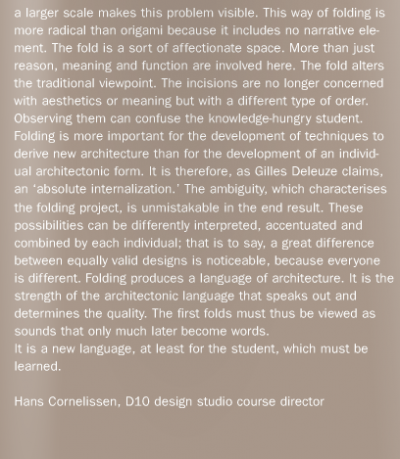 a larger scale makes this problem visible. This way of folding is more radical than origami because it includes no narrative element. The fold is a sort of affectionate space. More than just reason, meaning and function are involved here. The fold alters the traditional viewpoint. The incisions are no longer concerned with aesthetics or meaning but with a different type of order. Observing them can confuse the knowledge-hungry student. Folding is more important for the development of techniques to derive new architecture than for the development of an individual architectonic form. It is therefore, as Gilles Deleuze claims, an 'absolute internalization.' The ambiguity, which characterises the folding project, is unmistakable in the end result. These possibilities can be differently interpreted, accentuated and combined by each individual; that is to say, a great difference between equally valid designs is noticeable, because everyone is different. Folding produces a language of architecture. It is the strength of the architectonic language that speaks out and determines the quality. The first folds must thus be viewed as sounds that only much later become words.
It is a new language, at least for the student, which must be learned.

Hans Cornelissen, D10 design studio course director